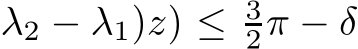 $\lambda_2 - \lambda_1)z) \leq \frac{3}{2}\pi - \delta$